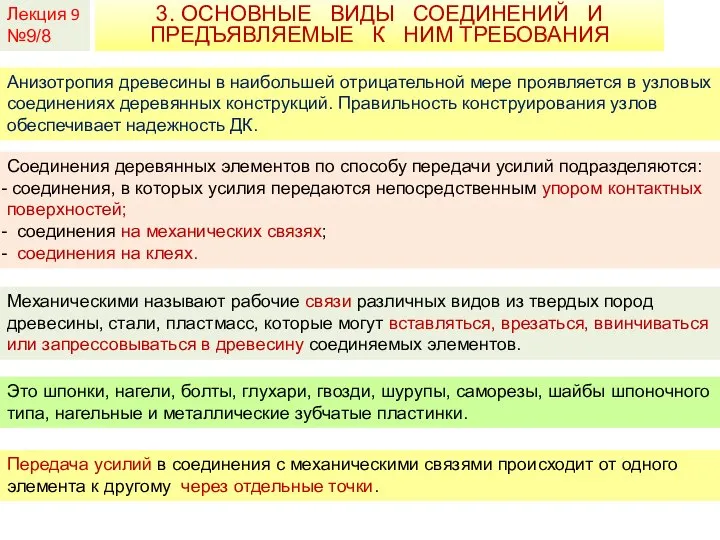 Лекция 9
№9/8

3. ОСНОВНЫЕ ВИДЫ СОЕДИНЕНИЙ И ПРЕДЪЯВЛЯЕМЫЕ К НИМ ТРЕБОВАНИЯ

Анизотропия древесины в наибольшей отрицательной мере проявляется в узловых соединениях деревянных конструкций. Правильность конструирования узлов обеспечивает надежность ДК.

Соединения деревянных элементов по способу передачи усилий подразделяются:
- соединения, в которых усилия передаются непосредственным упором контактных поверхностей;
- соединения на механических связях;
- соединения на клеях.

Механическими называют рабочие связи различных видов из твердых пород древесины, стали, пластмасс, которые могут вставляться, врезаться, ввинчиваться или запрессовываться в древесину соединяемых элементов.

Это шпонки, нагели, болты, глухари, гвозди, шурупы, саморезы, шайбы шпоночного типа, нагельные и металлические зубчатые пластинки.

Передача усилий в соединения с механическими связями происходит от одного элемента к другому через отдельные точки.